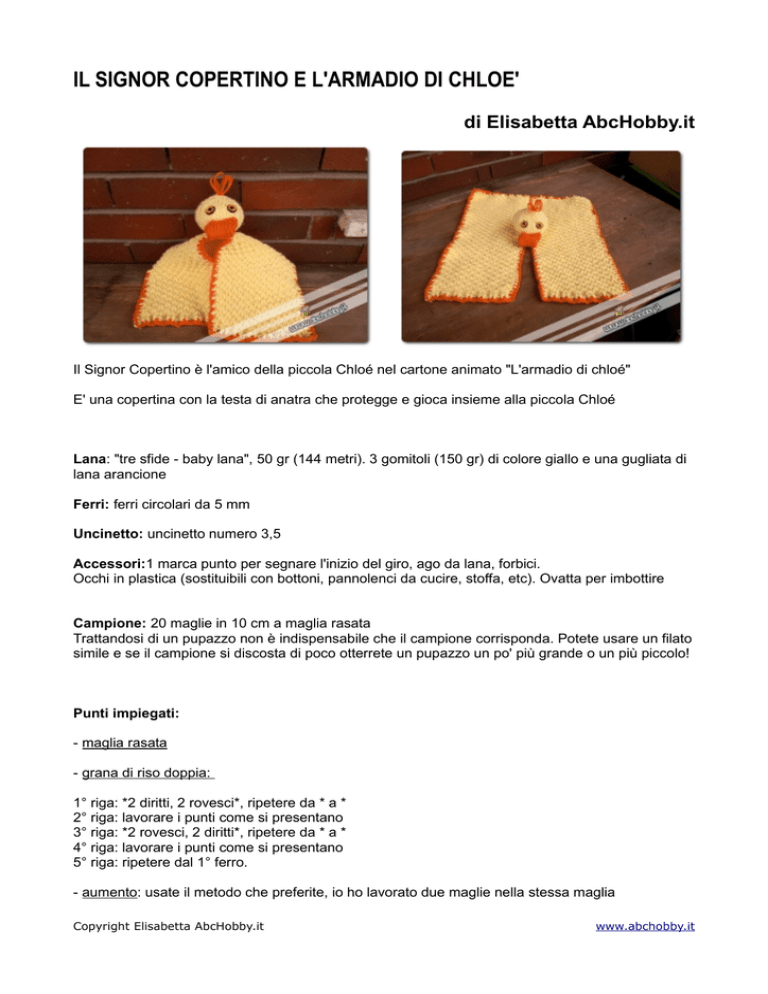 IL SIGNOR COPERTINO E L'ARMADIO DI CHLOE'

di Elisabetta AbcHobby.it

Il Signor Copertino è l'amico della piccola Chloé nel cartone animato "L'armadio di chloé"

E' una copertina con la testa di anatra che protegge e gioca insieme alla piccola Chloé

Lana: "tre sfide - baby lana", 50 gr (144 metri). 3 gomitoli (150 gr) di colore giallo e una gugliata di lana arancione

Ferri: ferri circolari da 5 mm

Uncinetto: uncinetto numero 3,5

Accessori:1 marca punto per segnare l'inizio del giro, ago da lana, forbici.
Occhi in plastica (sostituibili con bottoni, pannolenci da cucire, stoffa, etc). Ovatta per imbottire

Campione: 20 maglie in 10 cm a maglia rasata
Trattandosi di un pupazzo non è indispensabile che il campione corrisponda. Potete usare un filato simile e se il campione si discosta di poco otterrete un pupazzo un po' più grande o un più piccolo!

Punti impiegati:

- maglia rasata

- grana di riso doppia:

1° riga: *2 diritti, 2 rovesci*, ripetere da * a *
2° riga: lavorare i punti come si presentano
3° riga: *2 rovesci, 2 diritti*, ripetere da * a *
4° riga: lavorare i punti come si presentano
5° riga: ripetere dal 1° ferro.

- aumento: usate il metodo che preferite, io ho lavorato due maglie nella stessa maglia

Copyright Elisabetta AbcHobby.it

www.abchobby.it